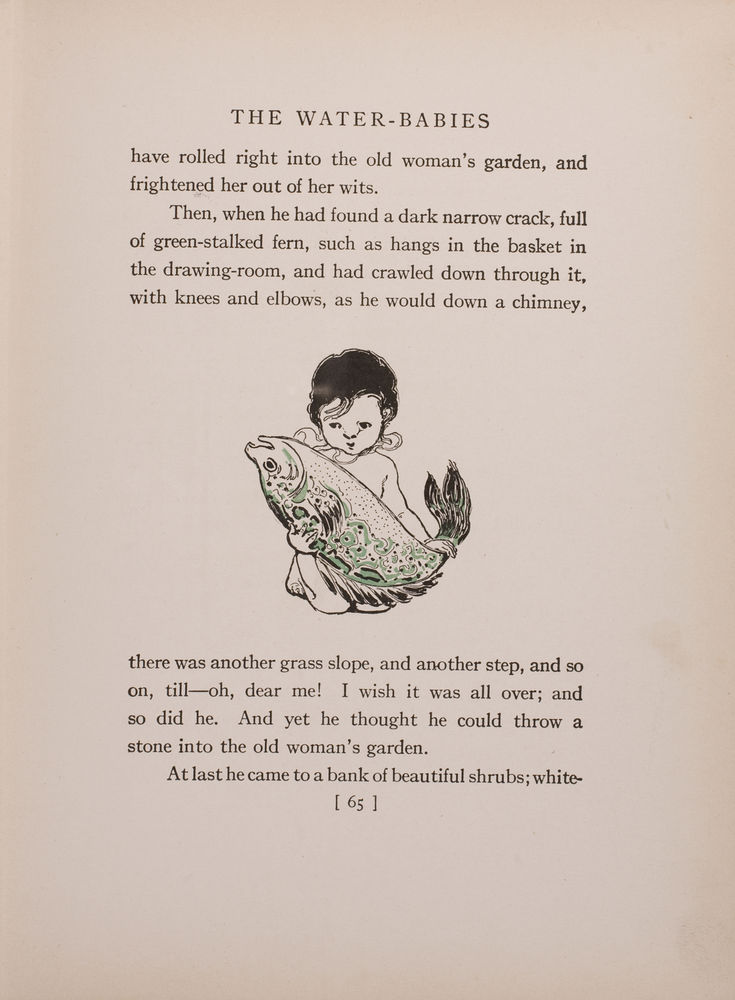 THE WATER-BABIES

have rolled right into the old woman's garden, and frightened her out of her wits.

Then, when he had found a dark narrow crack, full of green-stalked fern, such as hangs in the basket in the drawing-room, and had crawled down through it, with knees and elbows, as he would down a chimney,

there was another grass slope, and another step, and so on, till—oh, dear me! I wish it was all over; and so did he. And yet he thought he could throw a stone into the old woman's garden.

At last he came to a bank of beautiful shrubs; white-

[ 65 ]